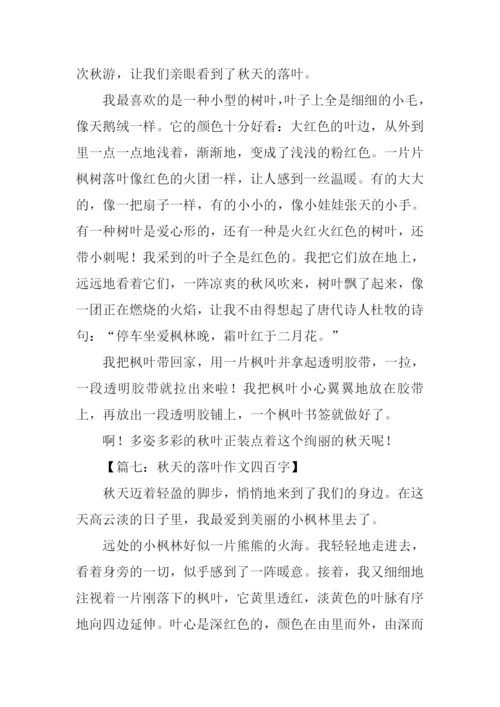 次秋游，让我们亲眼看到了秋天的落叶。

我最喜欢的是一种小型的树叶，叶子上全是细细的小毛，像天鹅绒一样。它的颜色十分好看：大红色的叶边，从外到里一点一点地浅着，渐渐地，变成了浅浅的粉红色。一片片枫树落叶像红色的火团一样，让人感到一丝温暖。有的大大的，像一把扇子一样，有的小小的，像小娃娃张天的小手。有一种树叶是爱心形的，还有一种是火红火红色的树叶，还带小刺呢！我采到的叶子全是红色的。我把它们放在地上，远远地看着它们，一阵凉爽的秋风吹来，树叶飘了起来，像一团正在燃烧的火焰，让我不由得想起了唐代诗人杜牧的诗句：“停车坐爱枫林晚，霜叶红于二月花。”

我把枫叶带回家，用一片枫叶并拿起透明胶带，一拉，一段透明胶带就拉出来啦！我把枫叶小心翼翼地放在胶带上，再放出一段透明胶铺上，一个枫叶书签就做好了。

啊！多姿多彩的秋叶正装点着这个绚丽的秋天呢！

【篇七：秋天的落叶作文四百字】

秋天迈着轻盈的脚步，悄悄地来到了我们的身边。在这天高云淡的日子里，我最爱到美丽的小枫林里去了。

远处的小枫林好似一片熊熊的火海。我轻轻地走进去，看着身旁的一切，似乎感到了一阵暖意。接着，我又细细地注视着一片刚落下的枫叶，它黄里透红，淡黄色的叶脉有序地向四边延伸。叶心是深红色的，颜色在由里而外，由深而